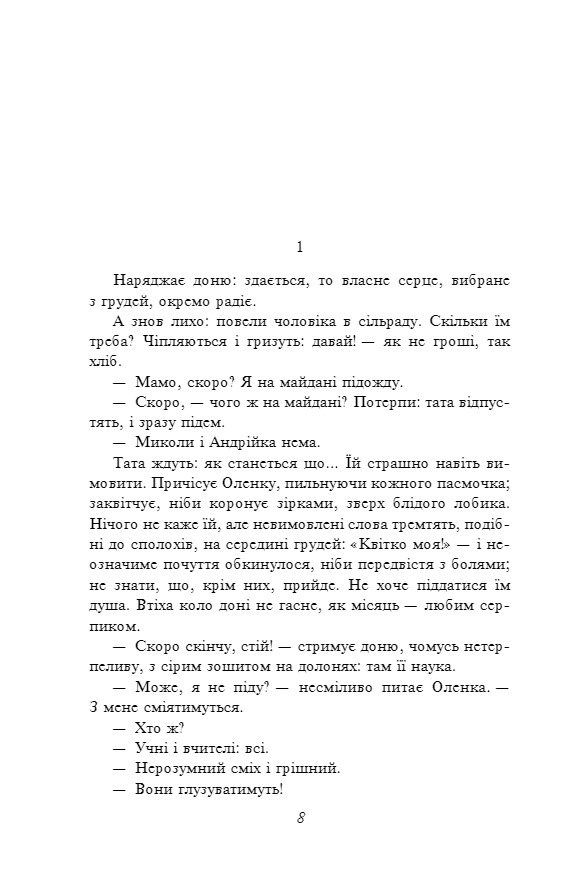 1

Наряджає доню: здається, то власне серце, вибране з грудей, окремо радіє.

А знов лихо: повели чоловіка в сільраду. Скільки їм треба? Чіпляються і гризуть: давай! — як не гроші, так хліб.

— Мамо, скоро? Я на майдані підожду.

— Скоро, — чого ж на майдані? Потерпи: тата відпустять, і зразу підем.

— Миколи і Андрійка нема.

Тата ждуть: як станеться що... Їй страшно навіть вимовити. Причісує Оленку, пильнуючи кожного пасмочка; заквітчує, ніби коронує зірками, зверх блідого лобика. Нічого не каже їй, але невимовлені слова тремтять, подібні до сполохів, на середині грудей: «Квітко моя!» — і неозначиме почуття обкинулося, ніби передвістя з болями; не знати, що, крім них, прийде. Не хоче піддатися їм душа. Втіха коло доні не гасне, як місяць — любим серпиком.

— Скоро скінчу, стій! — стримує доню, чомусь нетерпеливу, з сірим зошитом на долонях: там її наука.

— Може, я не піду? — несміливо питає Оленка. — З мене сміятимуться.

— Хто ж?

— Учні і вчителі: всі.

— Нерозумний сміх і грішний.

— Вони глузуватимуть!

8